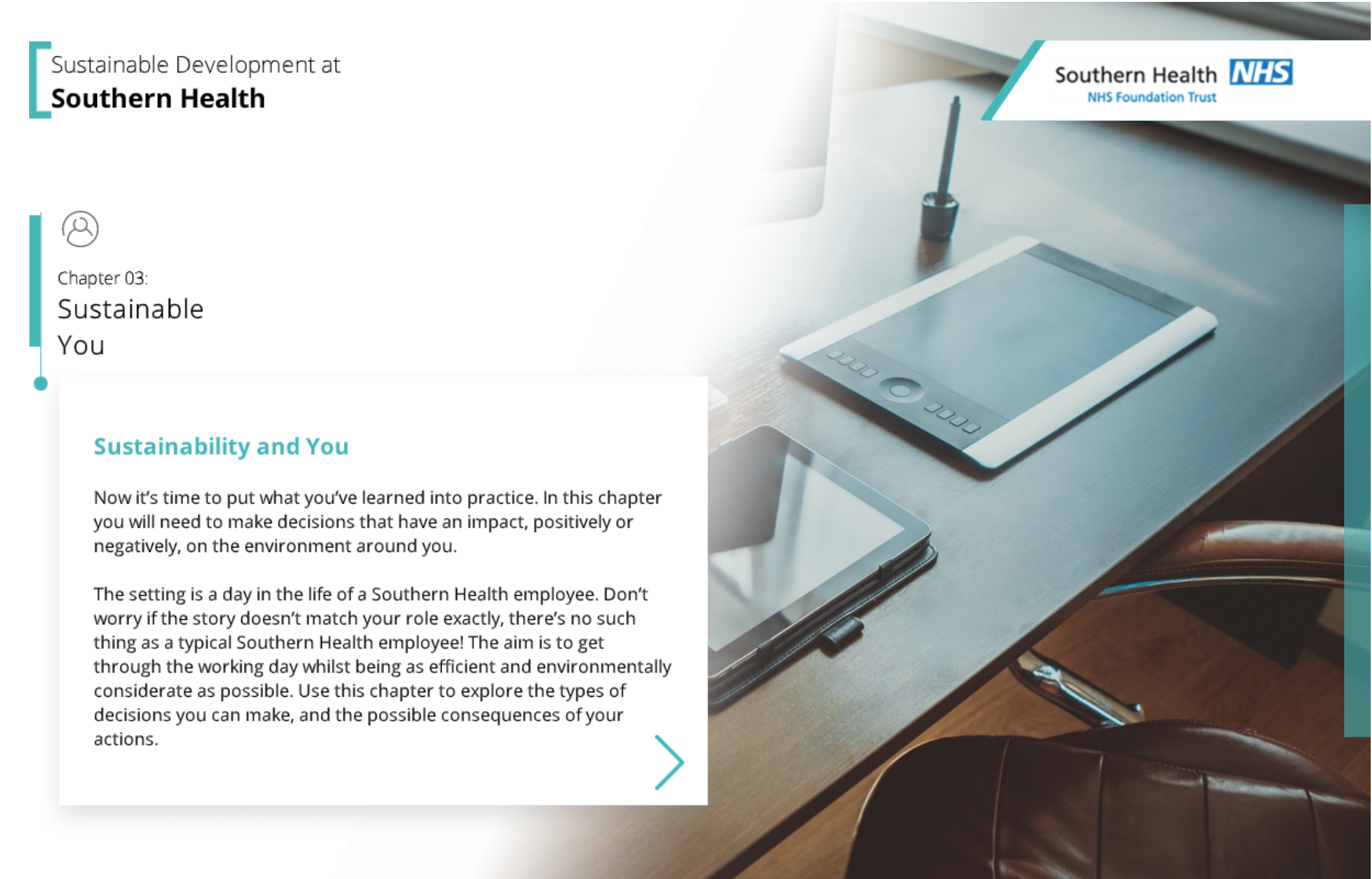 Sustainable Development at
Southern Health

Southern Health NHS
NHS Foundation Trust

Chapter 03:
Sustainable You

Sustainability and You

Now it's time to put what you've learned into practice. In this chapter you will need to make decisions that have an impact, positively or negatively, on the environment around you.

The setting is a day in the life of a Southern Health employee. Don't worry if the story doesn't match your role exactly, there's no such thing as a typical Southern Health employee! The aim is to get through the working day whilst being as efficient and environmentally considerate as possible. Use this chapter to explore the types of decisions you can make, and the possible consequences of your actions.